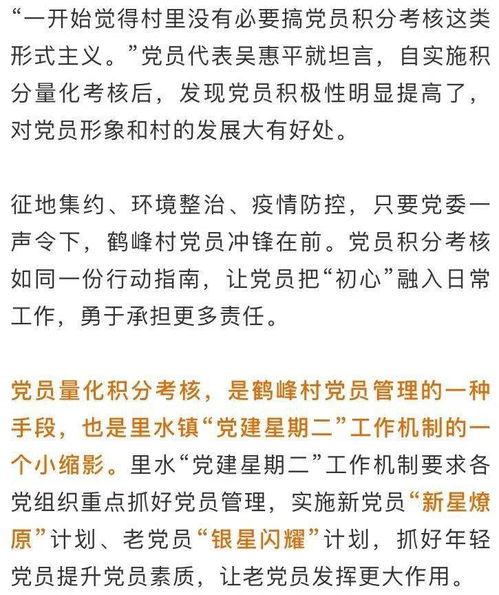 “一开始觉得村里没有必要搞党员积分考核这类形式主义。”党员代表吴惠平就坦言，自实施积分量化考核后，发现党员积极性明显提高了，对党员形象和村的发展大有好处。

征地集约、环境整治、疫情防控，只要党委一声令下，鹤峰村党员冲锋在前。党员积分考核如同一份行动指南，让党员把“初心”融入日常工作，勇于承担更多责任。

党员量化积分考核，是鹤峰村党员管理的一种手段，也是里水镇“党建星期二”工作机制的一个小缩影。里水“党建星期二”工作机制要求各党组织重点抓好党员管理，实施新党员“新星燎原”计划、老党员“银星闪耀”计划，抓好年轻党员提升党员素质，让老党员发挥更大作用。